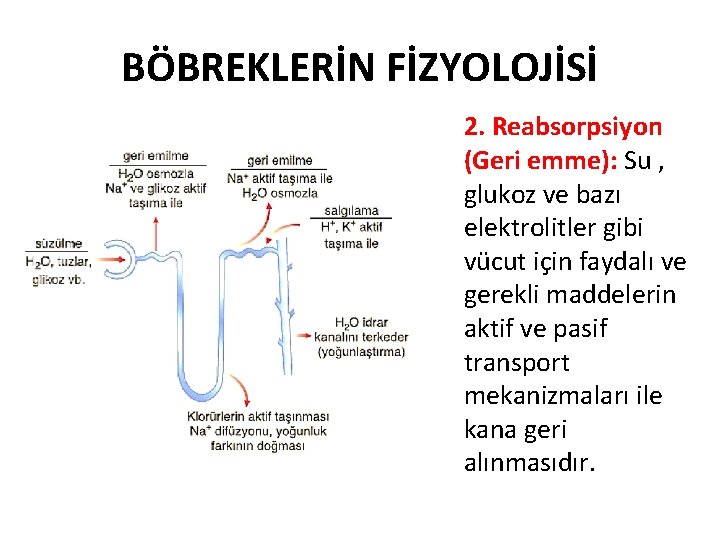 BÖBREKLERİN FİZYOLOJİSİ

geri emilme
$H_2O$ osmozla
$Na^+$ ve glikoz aktif taşıma ile

geri emilme
$Na^+$ aktif taşıma ile
$H_2O$ osmozla

salgılama
$H^+$, $K^+$ aktif taşıma ile

süzülme
$H_2O$, tuzlar, glikoz vb.

$H_2O$ idrar kanalını terkeder (yoğunlaştırma)

Klorürlerin aktif taşınması
$Na^+$ difüzyonu, yoğunluk farkının doğması

2. Reabsorpsiyon (Geri emme): Su , glukoz ve bazı elektrolitler gibi vücut için faydalı ve gerekli maddelerin aktif ve pasif transport mekanizmaları ile kana geri alınmasıdır.